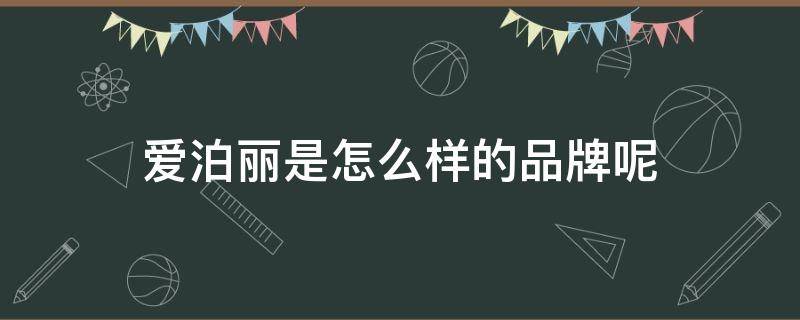 爱泊丽是怎么样的品牌呢